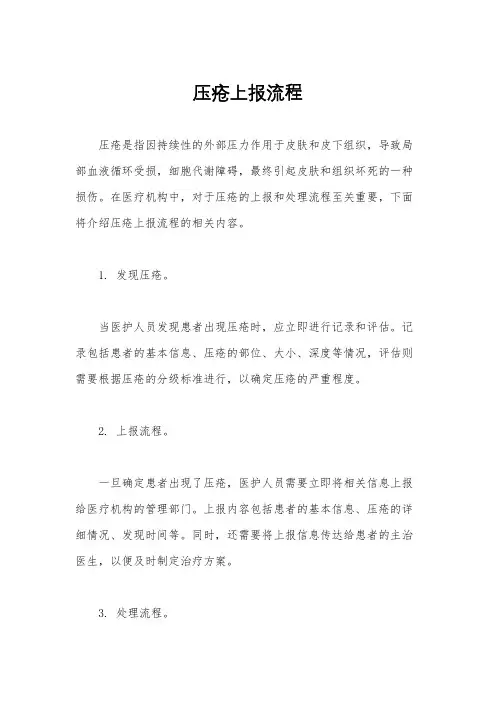 压疮上报流程

压疮是指因持续性的外部压力作用于皮肤和皮下组织，导致局部血液循环受损，细胞代谢障碍，最终引起皮肤和组织坏死的一种损伤。在医疗机构中，对于压疮的上报和处理流程至关重要，下面将介绍压疮上报流程的相关内容。

1. 发现压疮。

当医护人员发现患者出现压疮时，应立即进行记录和评估。记录包括患者的基本信息、压疮的部位、大小、深度等情况，评估则需要根据压疮的分级标准进行，以确定压疮的严重程度。

2. 上报流程。

一旦确定患者出现了压疮，医护人员需要立即将相关信息上报给医疗机构的管理部门。上报内容包括患者的基本信息、压疮的详细情况、发现时间等。同时，还需要将上报信息传达给患者的主治医生，以便及时制定治疗方案。

3. 处理流程。